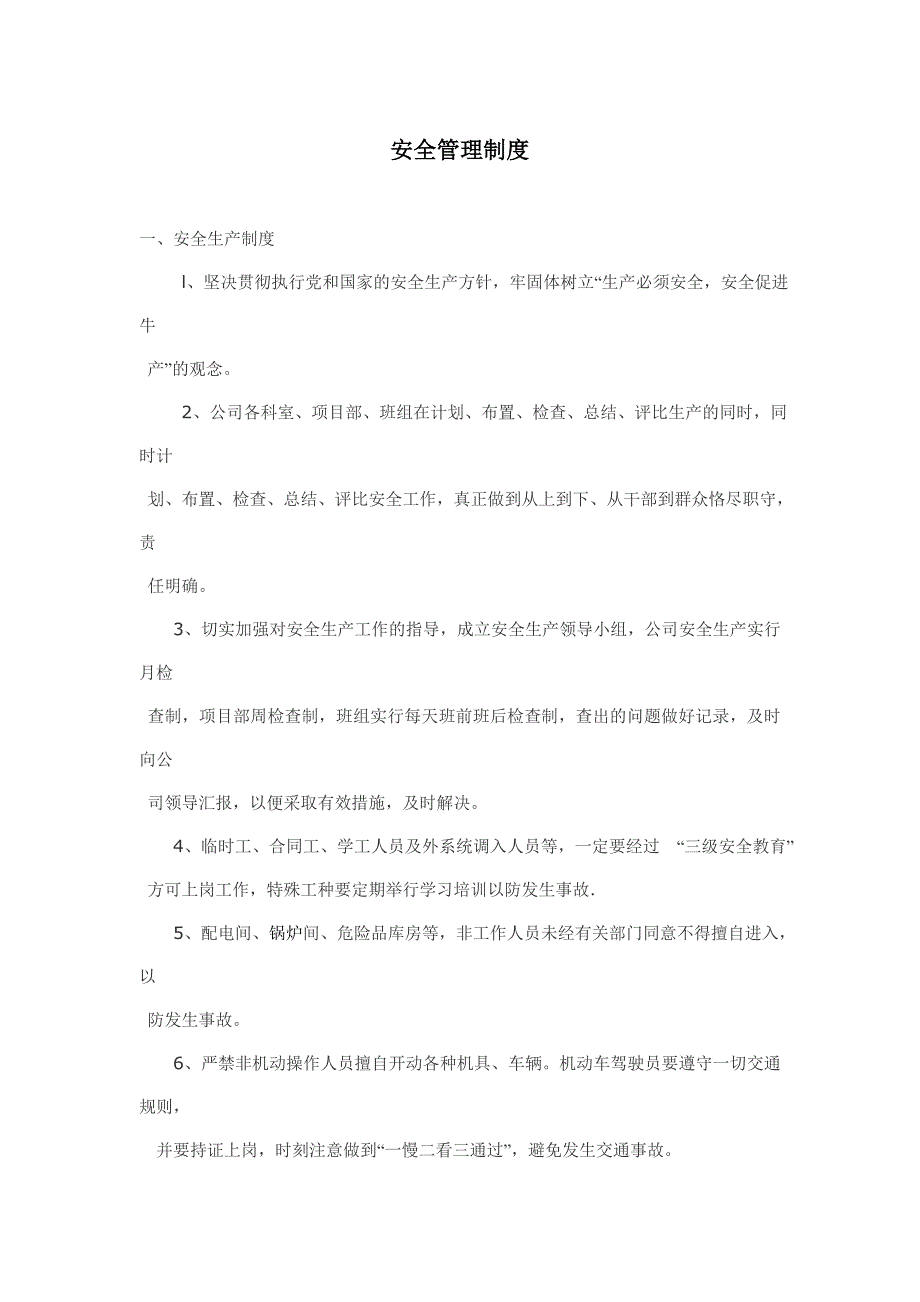 安全管理制度

一、安全生产制度

l、坚决贯彻执行党和国家的安全生产方针，牢固体树立“生产必须安全，安全促进牛产”的观念。

2、公司各科室、项目部、班组在计划、布置、检查、总结、评比生产的同时，同时计划、布置、检查、总结、评比安全工作，真正做到从上到下、从干部到群众恪尽职守，责任明确。

3、切实加强对安全生产工作的指导，成立安全生产领导小组，公司安全生产实行月检查制，项目部周检查制，班组实行每天班前班后检查制，查出的问题做好记录，及时向公司领导汇报，以便采取有效措施，及时解决。

4、临时工、合同工、学工人员及外系统调入人员等，一定要经过 “三级安全教育”方可上岗工作，特殊工种要定期举行学习培训以防发生事故.

5、配电间、锅炉间、危险品库房等，非工作人员未经有关部门同意不得擅自进入，以防发生事故。

6、严禁非机动操作人员擅自开动各种机具、车辆。机动车驾驶员要遵守一切交通规则，并要持证上岗，时刻注意做到“一慢二看三通过”，避免发生交通事故。